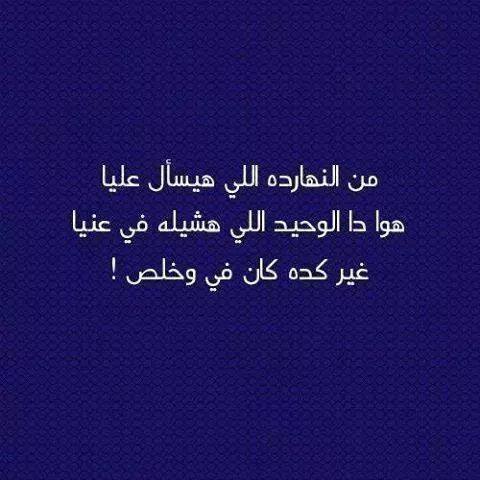 من النهارده اللي هيسأل عليا
هوا دا الوحيد اللي هشيله في عنيا
غير كده كان في وخلص !